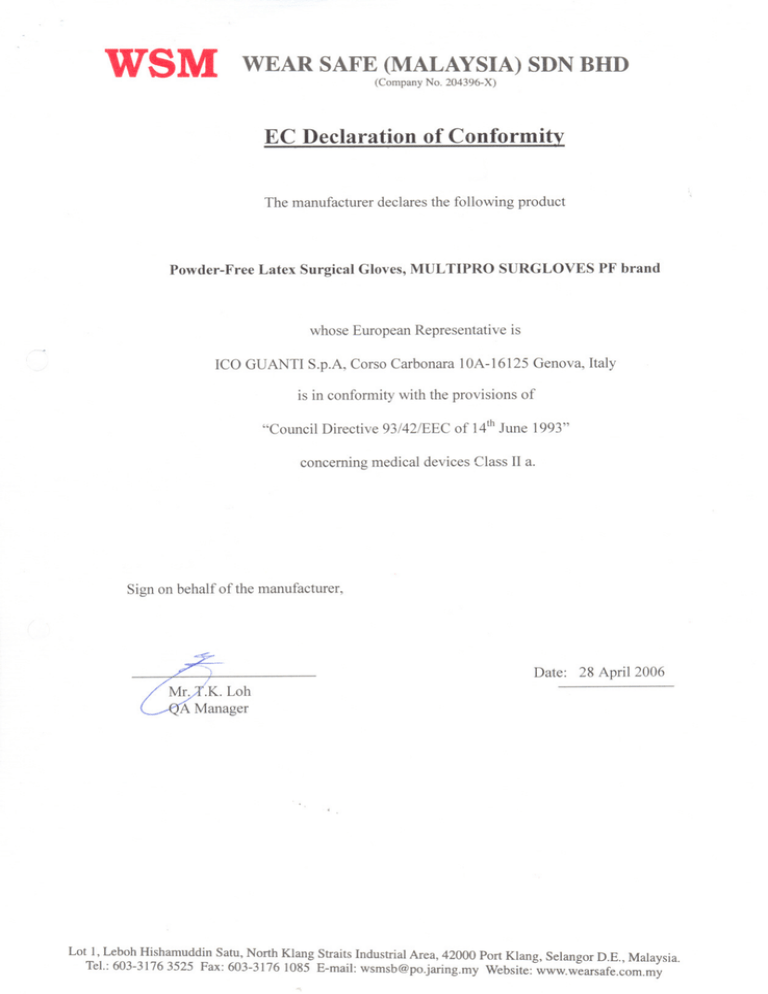 WSM WEAR SAFE (MALAYSIA) SDN BHD
(Company No. 204396-X)

EC Declaration of Conformity

The manufacturer declares the following product

Powder-Free Latex Surgical Gloves, MULTIPRO SURGLOVES PF brand

whose European Representative is

ICO GUANTI S.p.A, Corso Carbonara 10A-16125 Genova, Italy

is in conformity with the provisions of

"Council Directive 93/42/EEC of 14$^{th}$ June 1993"

concerning medical devices Class II a.

Sign on behalf of the manufacturer,

Mr. T.K. Loh
QA Manager

Date: 28 April 2006

Lot 1, Leboh Hishamuddin Satu, North Klang Straits Industrial Area, 42000 Port Klang, Selangor D.E., Malaysia.
Tel.: 603-3176 3525 Fax: 603-3176 1085 E-mail: wsmsb@po.jaring.my Website: www.wearsafe.com.my